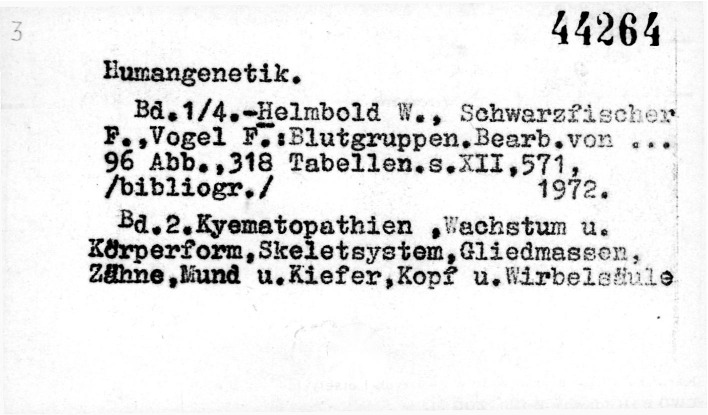 3

44264

Humangenetik.

Bd.1/4.-Helmbold W., Schwarzfischer F.,Vogel F.:Blutgruppen.Bearb.von ... 96 Abb.,318 Tabellen.s.XII,571, /bibliogr./ 1972.

Bd.2.Kyematopathien ,Wachstum u. Körperform,Skeletsystem,Gliedmassen, Zähne,Mund u.Kiefer,Kopf u.Wirbelsäule